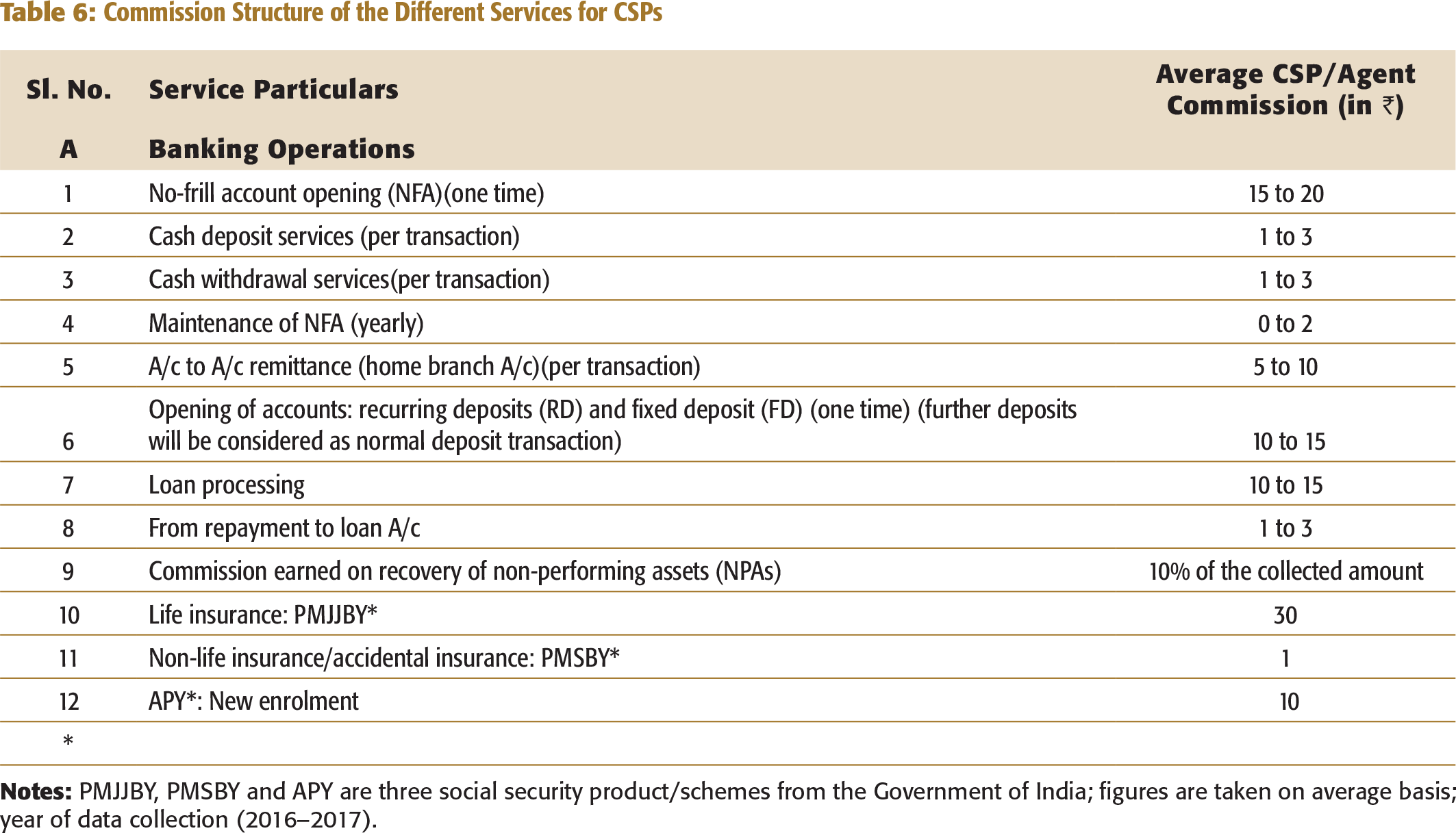 Table 6: Commission Structure of the Different Services for CSPs

| Sl. No. | Service Particulars | Average CSP/Agent Commission (in ₹) |
|---|---|---|
| A | Banking Operations | |
| 1 | No-frill account opening (NFA)(one time) | 15 to 20 |
| 2 | Cash deposit services (per transaction) | 1 to 3 |
| 3 | Cash withdrawal services(per transaction) | 1 to 3 |
| 4 | Maintenance of NFA (yearly) | 0 to 2 |
| 5 | A/c to A/c remittance (home branch A/c)(per transaction) | 5 to 10 |
| 6 | Opening of accounts: recurring deposits (RD) and fixed deposit (FD) (one time) (further deposits will be considered as normal deposit transaction) | 10 to 15 |
| 7 | Loan processing | 10 to 15 |
| 8 | From repayment to loan A/c | 1 to 3 |
| 9 | Commission earned on recovery of non-performing assets (NPAs) | 10% of the collected amount |
| 10 | Life insurance: PMJJBY* | 30 |
| 11 | Non-life insurance/accidental insurance: PMSBY* | 1 |
| 12 | APY*: New enrolment | 10 |
| * | | |

Notes: PMJJBY, PMSBY and APY are three social security product/schemes from the Government of India; figures are taken on average basis; year of data collection (2016–2017).